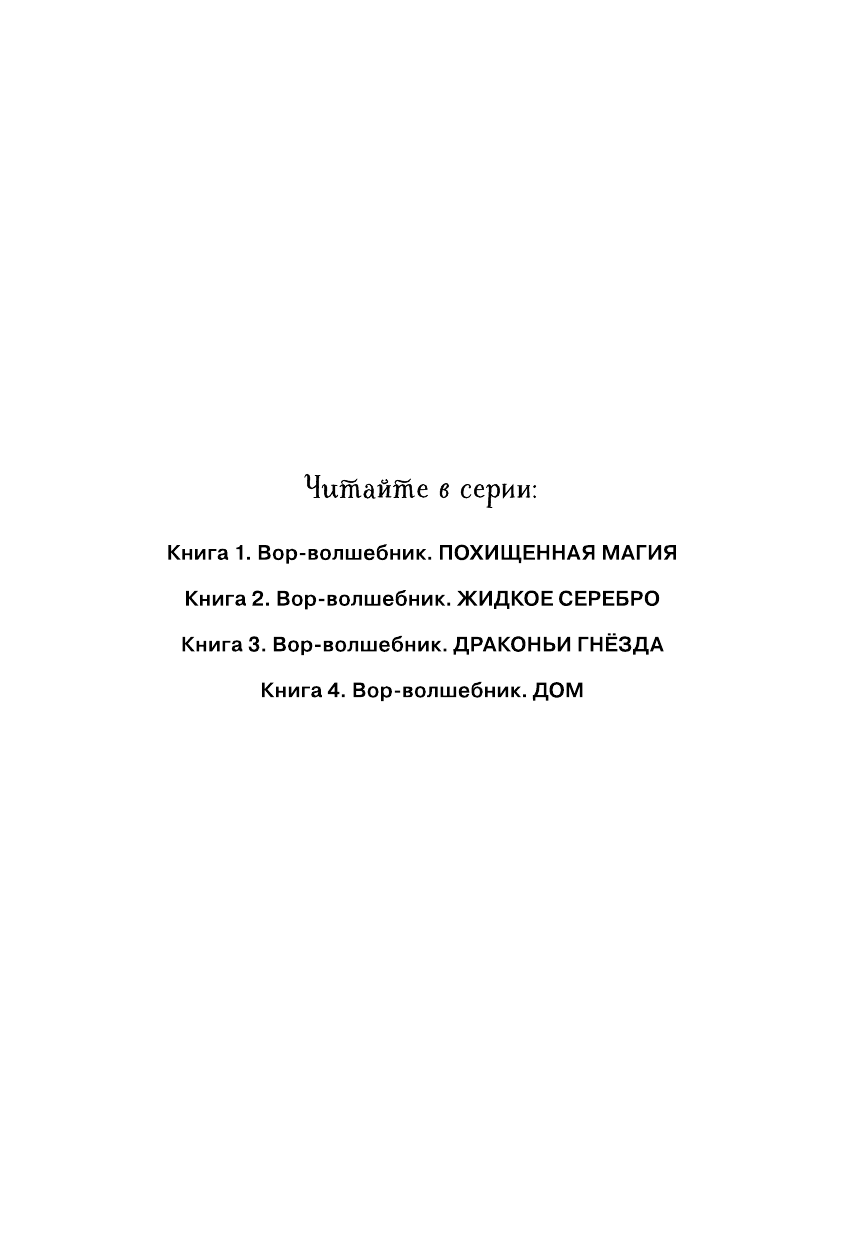 Читайте в серии:

Книга 1. Вор-волшебник. ПОХИЩЕННАЯ МАГИЯ

Книга 2. Вор-волшебник. ЖИДКОЕ СЕРЕБРО

Книга 3. Вор-волшебник. ДРАКОНЬИ ГНЁЗДА

Книга 4. Вор-волшебник. ДОМ